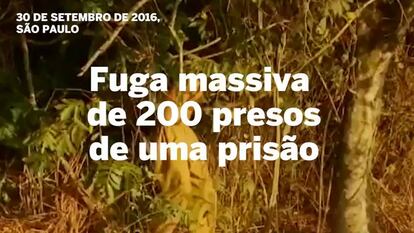 30 DE SETEMBRO DE 2016,
SÃO PAULO

Fuga massiva de 200 presos de uma prisão